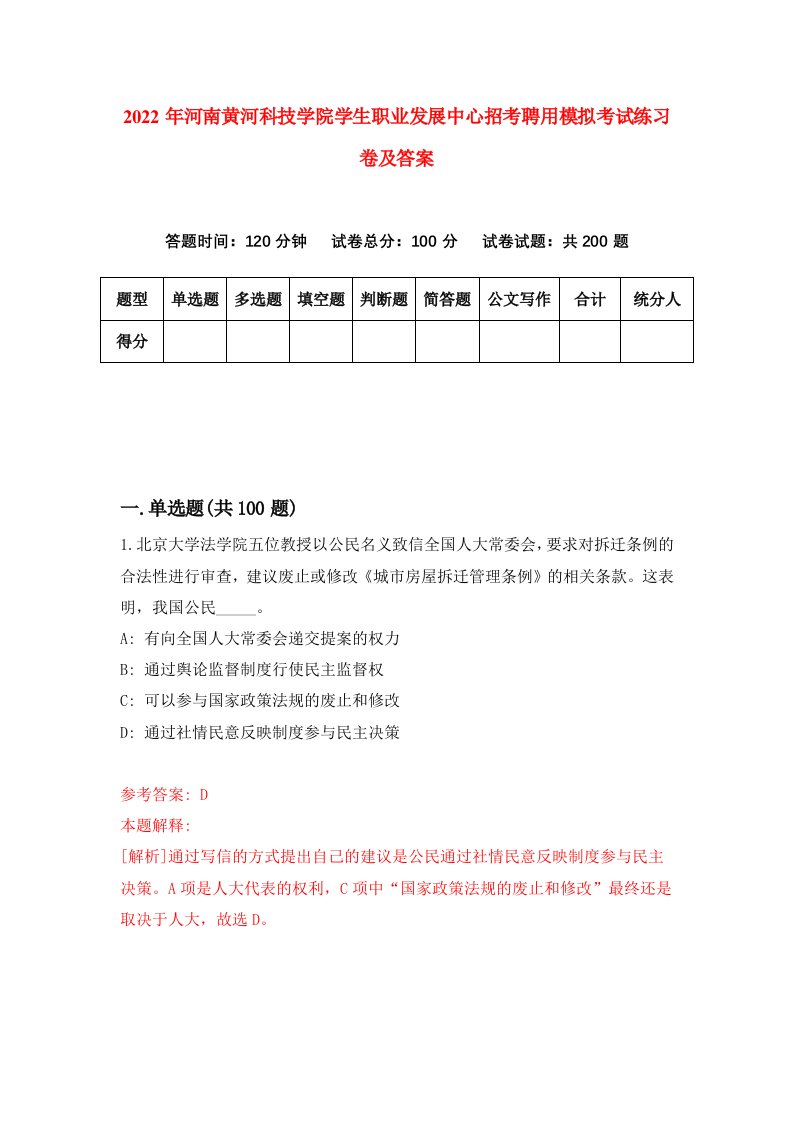 2022年河南黄河科技学院学生职业发展中心招考聘用模拟考试练习卷及答案

答题时间：120分钟　试卷总分：100分　试卷试题：共200题

| 题型 | 单选题 | 多选题 | 填空题 | 判断题 | 简答题 | 公文写作 | 合计 | 统分人 |
|---|---|---|---|---|---|---|---|---|
| 得分 | | | | | | | | |

一.单选题(共100题)

1.北京大学法学院五位教授以公民名义致信全国人大常委会，要求对拆迁条例的合法性进行审查，建议废止或修改《城市房屋拆迁管理条例》的相关条款。这表明，我国公民_____。

A: 有向全国人大常委会递交提案的权力

B: 通过舆论监督制度行使民主监督权

C: 可以参与国家政策法规的废止和修改

D: 通过社情民意反映制度参与民主决策

参考答案: D

本题解释:

[解析]通过写信的方式提出自己的建议是公民通过社情民意反映制度参与民主决策。A项是人大代表的权利，C项中“国家政策法规的废止和修改”最终还是取决于人大，故选D。